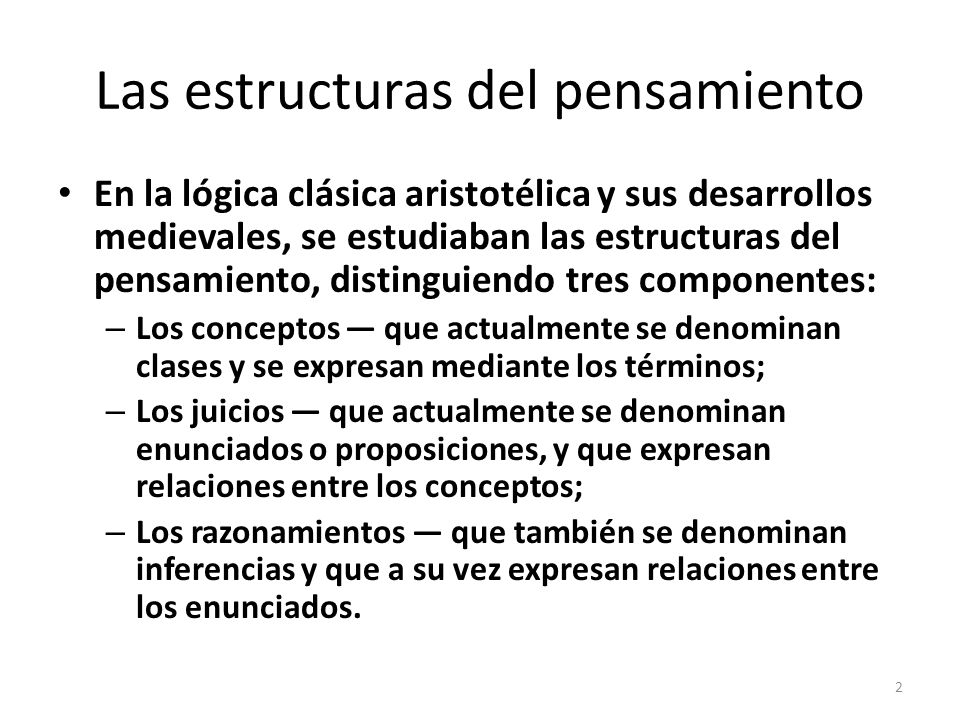 Las estructuras del pensamiento

• En la lógica clásica aristotélica y sus desarrollos medievales, se estudiaban las estructuras del pensamiento, distinguiendo tres componentes:
– Los conceptos — que actualmente se denominan clases y se expresan mediante los términos;
– Los juicios — que actualmente se denominan enunciados o proposiciones, y que expresan relaciones entre los conceptos;
– Los razonamientos — que también se denominan inferencias y que a su vez expresan relaciones entre los enunciados.

2